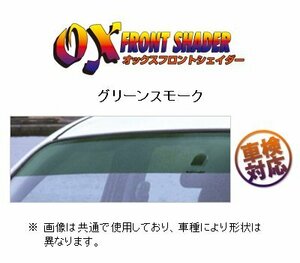 OX FRONT SHADER
オックスフロントシェイダー

グリーンスモーク

車検対応

※ 画像は共通で使用しており、車種により形状は異なります。